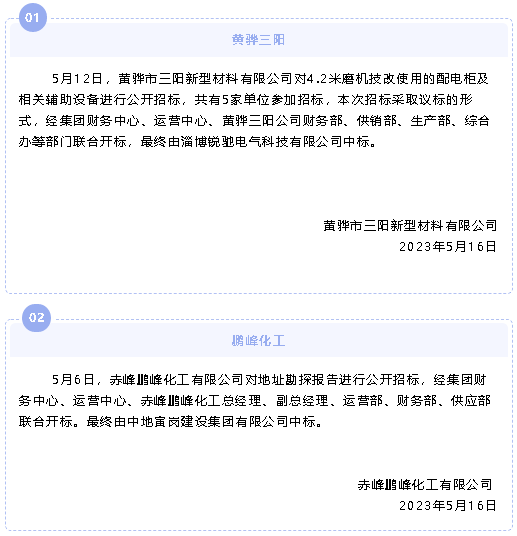 01

黄骅三阳

5月12日，黄骅市三阳新型材料有限公司对4.2米磨机技改使用的配电柜及相关辅助设备进行公开招标，共有5家单位参加招标，本次招标采取议标的形式，经集团财务中心、运营中心、黄骅三阳公司财务部、供销部、生产部、综合办等部门联合开标，最终由淄博锐驰电气科技有限公司中标。

黄骅市三阳新型材料有限公司
2023年5月16日

02

鹏峰化工

5月6日，赤峰鹏峰化工有限公司对地址勘探报告进行公开招标，经集团财务中心、运营中心、赤峰鹏峰化工总经理、副总经理、运营部、财务部、供应部联合开标。最终由中地寅岗建设集团有限公司中标。

赤峰鹏峰化工有限公司
2023年5月16日